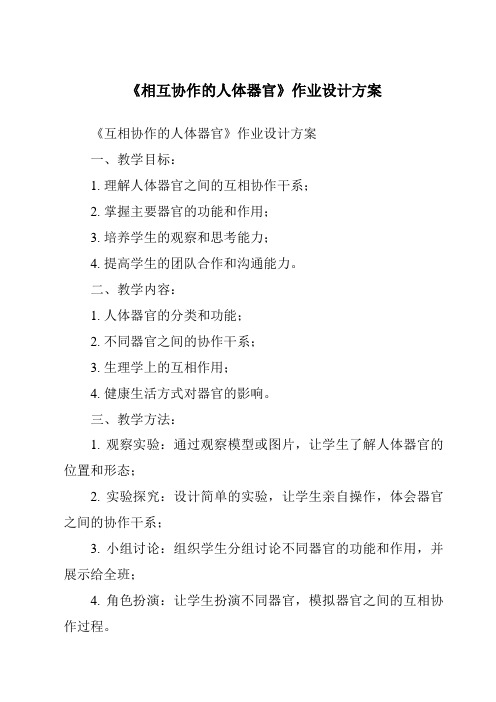 《相互协作的人体器官》作业设计方案

《互相协作的人体器官》作业设计方案

一、教学目标：

1. 理解人体器官之间的互相协作干系；

2. 掌握主要器官的功能和作用；

3. 培养学生的观察和思考能力；

4. 提高学生的团队合作和沟通能力。

二、教学内容：

1. 人体器官的分类和功能；

2. 不同器官之间的协作干系；

3. 生理学上的互相作用；

4. 健康生活方式对器官的影响。

三、教学方法：

1. 观察实验：通过观察模型或图片，让学生了解人体器官的位置和形态；

2. 实验探究：设计简单的实验，让学生亲自操作，体会器官之间的协作干系；

3. 小组讨论：组织学生分组讨论不同器官的功能和作用，并展示给全班；

4. 角色扮演：让学生扮演不同器官，模拟器官之间的互相协作过程。